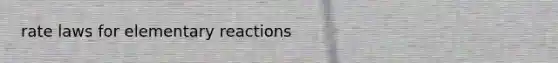 rate laws for elementary reactions